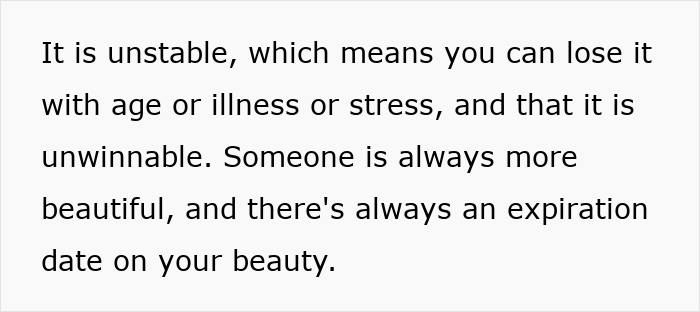 It is unstable, which means you can lose it with age or illness or stress, and that it is unwinnable. Someone is always more beautiful, and there's always an expiration date on your beauty.